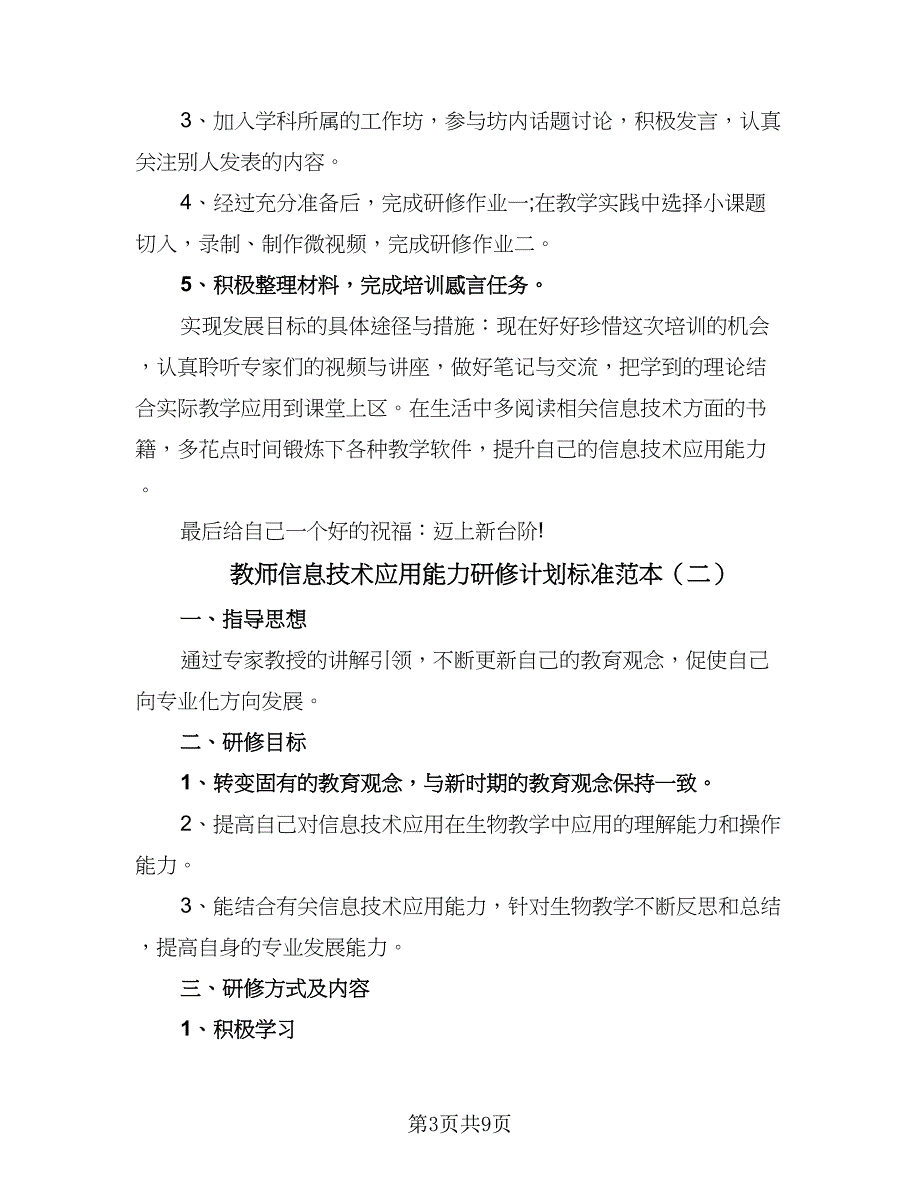 3、加入学科所属的工作坊，参与坊内话题讨论，积极发言，认真关注别人发表的内容。

4、经过充分准备后，完成研修作业一;在教学实践中选择小课题切入，录制、制作微视频，完成研修作业二。

5、积极整理材料，完成培训感言任务。

实现发展目标的具体途径与措施：现在好好珍惜这次培训的机会，认真聆听专家们的视频与讲座，做好笔记与交流，把学到的理论结合实际教学应用到课堂上区。在生活中多阅读相关信息技术方面的书籍，多花点时间锻炼下各种教学软件，提升自己的信息技术应用能力。

最后给自己一个好的祝福：迈上新台阶!

教师信息技术应用能力研修计划标准范本（二）

一、指导思想

通过专家教授的讲解引领，不断更新自己的教育观念，促使自己向专业化方向发展。

二、研修目标

1、转变固有的教育观念，与新时期的教育观念保持一致。

2、提高自己对信息技术应用在生物教学中应用的理解能力和操作能力。

3、能结合有关信息技术应用能力，针对生物教学不断反思和总结，提高自身的专业发展能力。

三、研修方式及内容

1、积极学习

第3页共9页